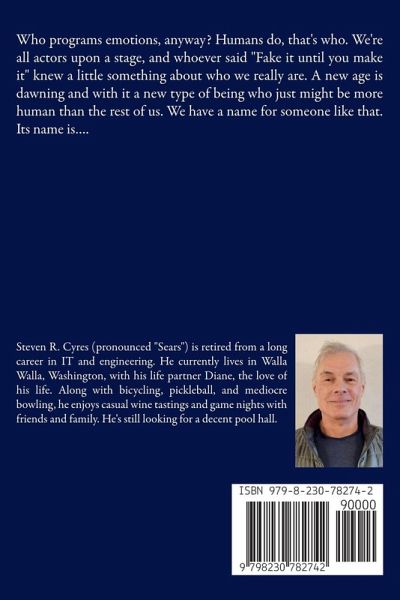 Who programs emotions, anyway? Humans do, that's who. We're all actors upon a stage, and whoever said "Fake it until you make it" knew a little something about who we really are. A new age is dawning and with it a new type of being who just might be more human than the rest of us. We have a name for someone like that. Its name is....

Steven R. Cyres (pronounced "Sears") is retired from a long career in IT and engineering. He currently lives in Walla Walla, Washington, with his life partner Diane, the love of his life. Along with bicycling, pickleball, and mediocre bowling, he enjoys casual wine tastings and game nights with friends and family. He's still looking for a decent pool hall.

ISBN 979-8-230-78274-2

90000

9 798230 782742